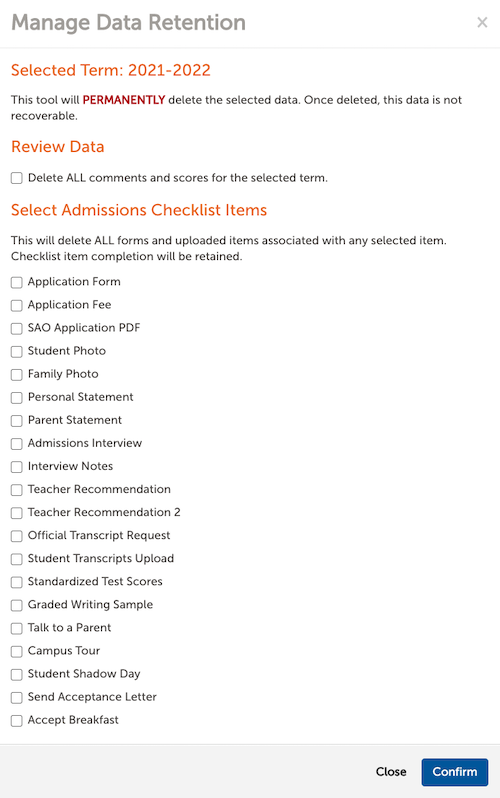 Manage Data Retention

×

Selected Term: 2021-2022

This tool will PERMANENTLY delete the selected data. Once deleted, this data is not recoverable.

Review Data

Delete ALL comments and scores for the selected term.

Select Admissions Checklist Items

This will delete ALL forms and uploaded items associated with any selected item. Checklist item completion will be retained.

Application Form
Application Fee
SAO Application PDF
Student Photo
Family Photo
Personal Statement
Parent Statement
Admissions Interview
Interview Notes
Teacher Recommendation
Teacher Recommendation 2
Official Transcript Request
Student Transcripts Upload
Standardized Test Scores
Graded Writing Sample
Talk to a Parent
Campus Tour
Student Shadow Day
Send Acceptance Letter
Accept Breakfast

Close

Confirm